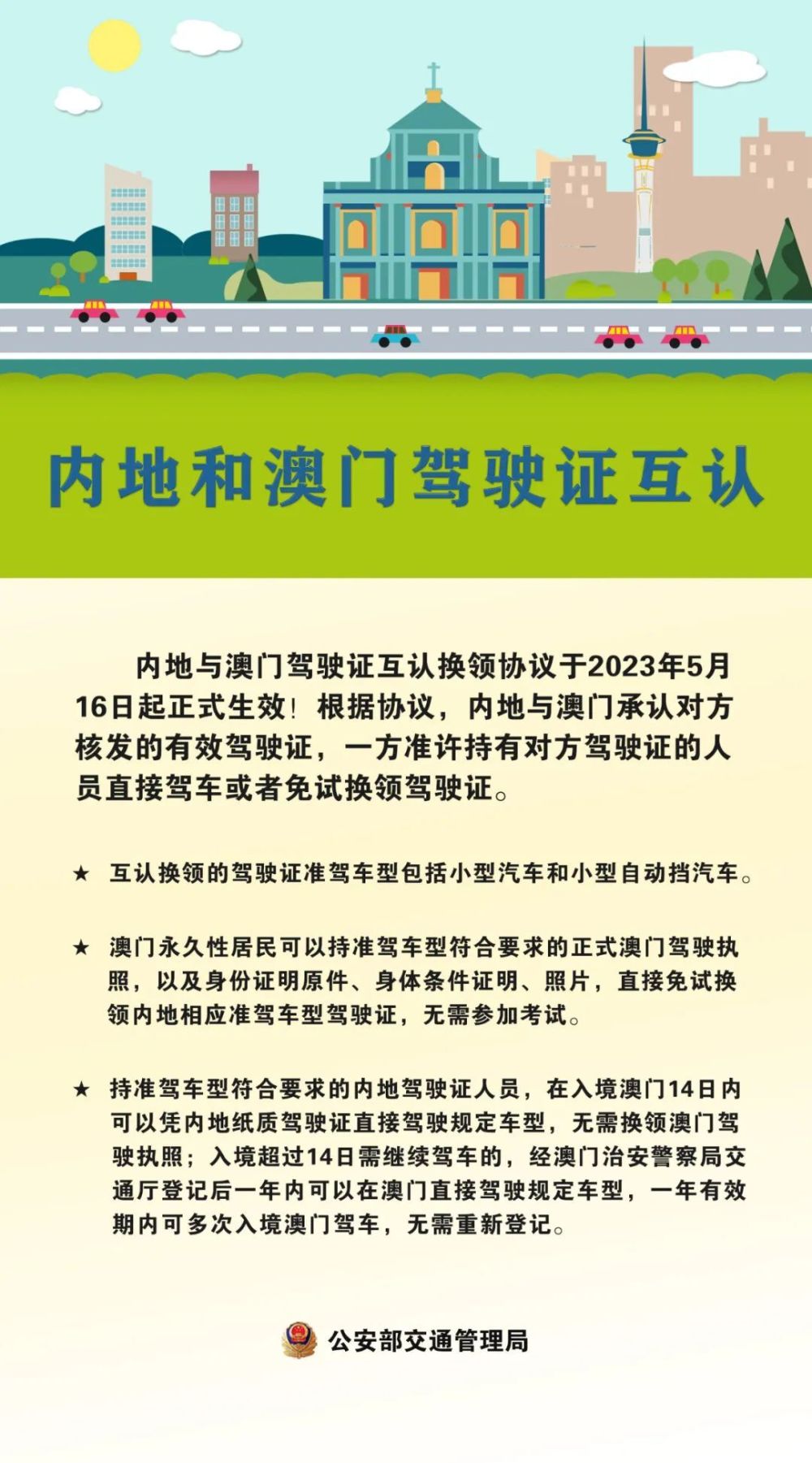 内地和澳门驾驶证互认

内地与澳门驾驶证互认换领协议于2023年5月16日起正式生效！根据协议，内地与澳门承认对方核发的有效驾驶证，一方准许持有对方驾驶证的人员直接驾车或者免试换领驾驶证。

★ 互认换领的驾驶证准驾车型包括小型汽车和小型自动挡汽车。

★ 澳门永久性居民可以持准驾车型符合要求的正式澳门驾驶执照，以及身份证明原件、身体条件证明、照片，直接免试换领内地相应准驾车型驾驶证，无需参加考试。

★ 持准驾车型符合要求的内地驾驶证人员，在入境澳门14日内可以凭内地纸质驾驶证直接驾驶规定车型，无需换领澳门驾驶执照；入境超过14日需继续驾车的，经澳门治安警察局交通厅登记后一年内可以在澳门直接驾驶规定车型，一年有效期内可多次入境澳门驾车，无需重新登记。

公安部交通管理局